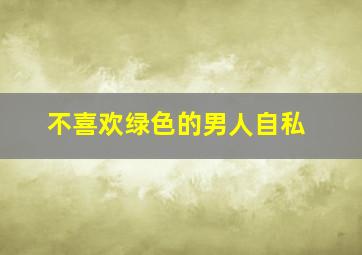 不喜欢绿色的男人自私